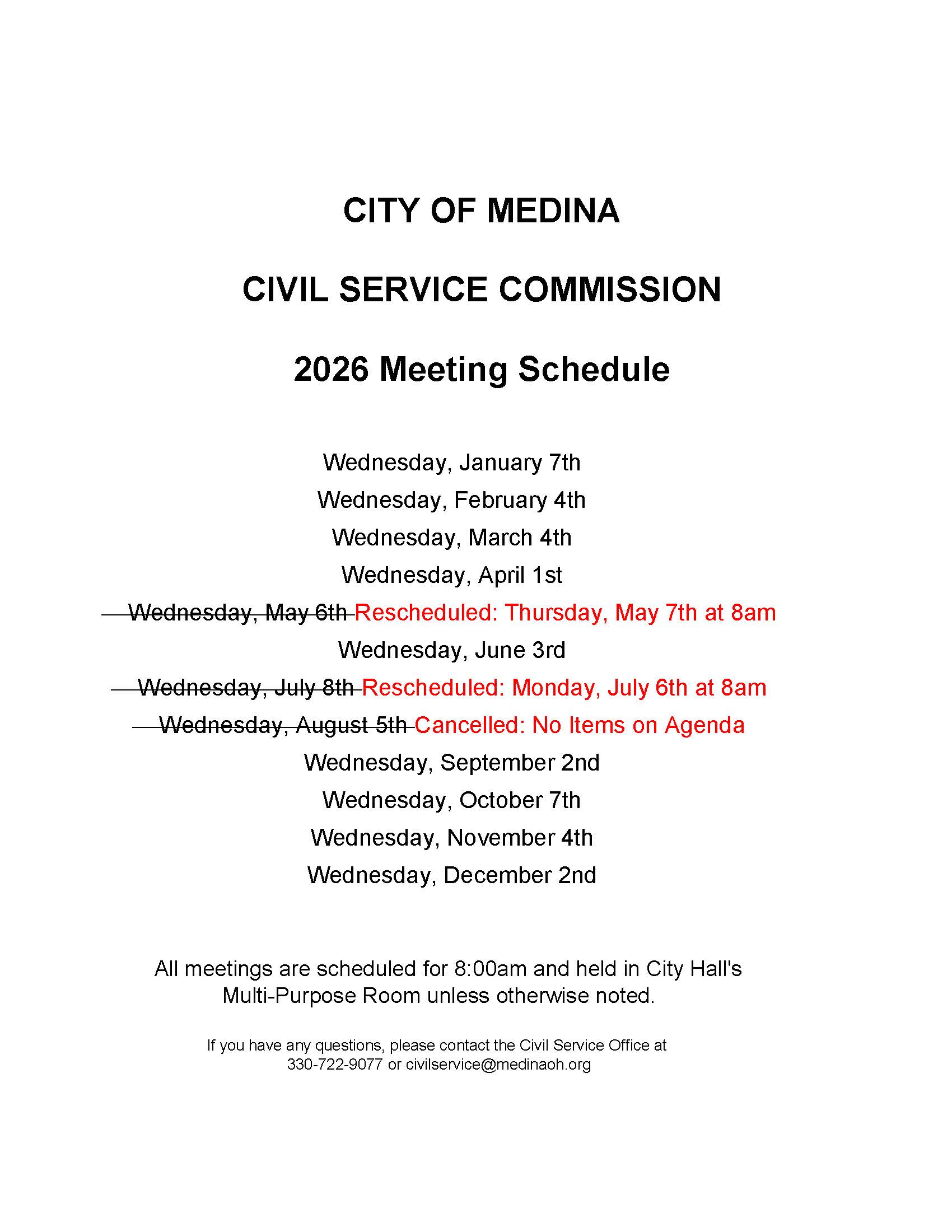 CITY OF MEDINA

CIVIL SERVICE COMMISSION

2026 Meeting Schedule

Wednesday, January 7th
Wednesday, February 4th
Wednesday, March 4th
Wednesday, April 1st
~~Wednesday, May 6th~~ Rescheduled: Thursday, May 7th at 8am
Wednesday, June 3rd
~~Wednesday, July 8th~~ Rescheduled: Monday, July 6th at 8am
~~Wednesday, August 5th~~ Cancelled: No Items on Agenda
Wednesday, September 2nd
Wednesday, October 7th
Wednesday, November 4th
Wednesday, December 2nd

All meetings are scheduled for 8:00am and held in City Hall's Multi-Purpose Room unless otherwise noted.

If you have any questions, please contact the Civil Service Office at 330-722-9077 or civilservice@medinaoh.org